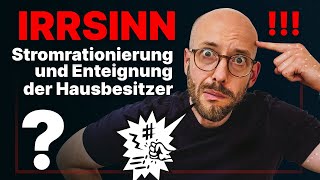 IRRSINN !!!
Stromrationierung und Enteignung der Hausbesitzer
?
#